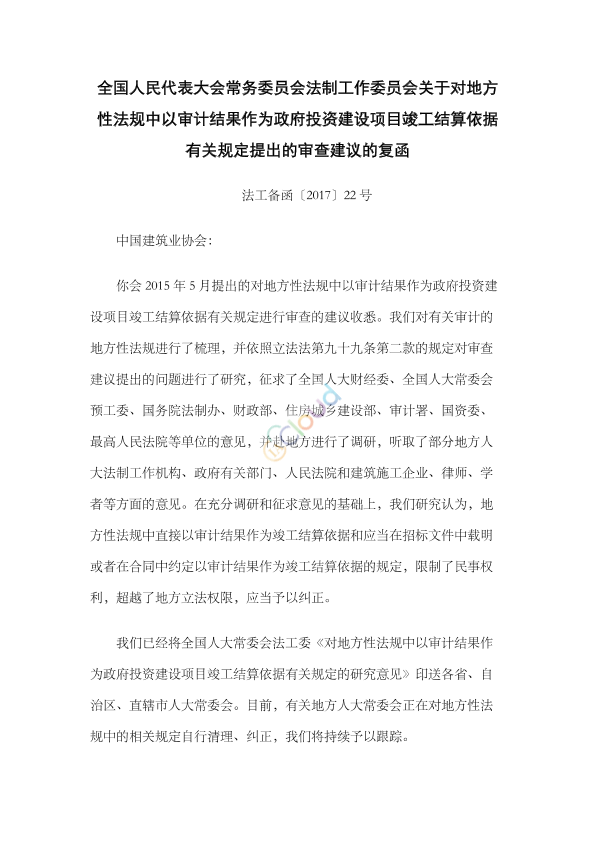 全国人民代表大会常务委员会法制工作委员会关于对地方性法规中以审计结果作为政府投资建设项目竣工结算依据有关规定提出的审查建议的复函

法工备函〔2017〕22号

中国建筑业协会：

你会2015年5月提出的对地方性法规中以审计结果作为政府投资建设项目竣工结算依据有关规定进行审查的建议收悉。我们对有关审计的地方性法规进行了梳理，并依照立法法第九十九条第二款的规定对审查建议提出的问题进行了研究，征求了全国人大财经委、全国人大常委会预工委、国务院法制办、财政部、住房城乡建设部、审计署、国资委、最高人民法院等单位的意见，并赴地方进行了调研，听取了部分地方人大法制工作机构、政府有关部门、人民法院和建筑施工企业、律师、学者等方面的意见。在充分调研和征求意见的基础上，我们研究认为，地方性法规中直接以审计结果作为竣工结算依据和应当在招标文件中载明或者在合同中约定以审计结果作为竣工结算依据的规定，限制了民事权利，超越了地方立法权限，应当予以纠正。

我们已经将全国人大常委会法工委《对地方性法规中以审计结果作为政府投资建设项目竣工结算依据有关规定的研究意见》印送各省、自治区、直辖市人大常委会。目前，有关地方人大常委会正在对地方性法规中的相关规定自行清理、纠正，我们将持续予以跟踪。